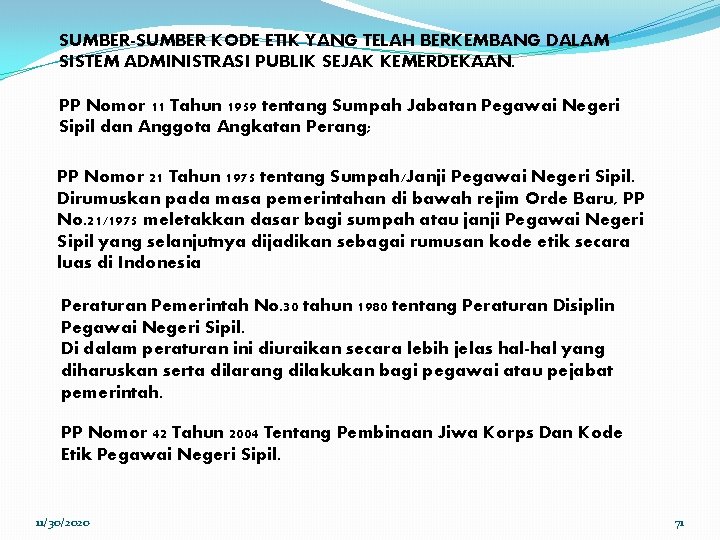 SUMBER-SUMBER KODE ETIK YANG TELAH BERKEMBANG DALAM SISTEM ADMINISTRASI PUBLIK SEJAK KEMERDEKAAN.

PP Nomor 11 Tahun 1959 tentang Sumpah Jabatan Pegawai Negeri Sipil dan Anggota Angkatan Perang;

PP Nomor 21 Tahun 1975 tentang Sumpah/Janji Pegawai Negeri Sipil. Dirumuskan pada masa pemerintahan di bawah rejim Orde Baru, PP No.21/1975 meletakkan dasar bagi sumpah atau janji Pegawai Negeri Sipil yang selanjutnya dijadikan sebagai rumusan kode etik secara luas di Indonesia

Peraturan Pemerintah No.30 tahun 1980 tentang Peraturan Disiplin Pegawai Negeri Sipil.
Di dalam peraturan ini diuraikan secara lebih jelas hal-hal yang diharuskan serta dilarang dilakukan bagi pegawai atau pejabat pemerintah.

PP Nomor 42 Tahun 2004 Tentang Pembinaan Jiwa Korps Dan Kode Etik Pegawai Negeri Sipil.

11/30/2020

71